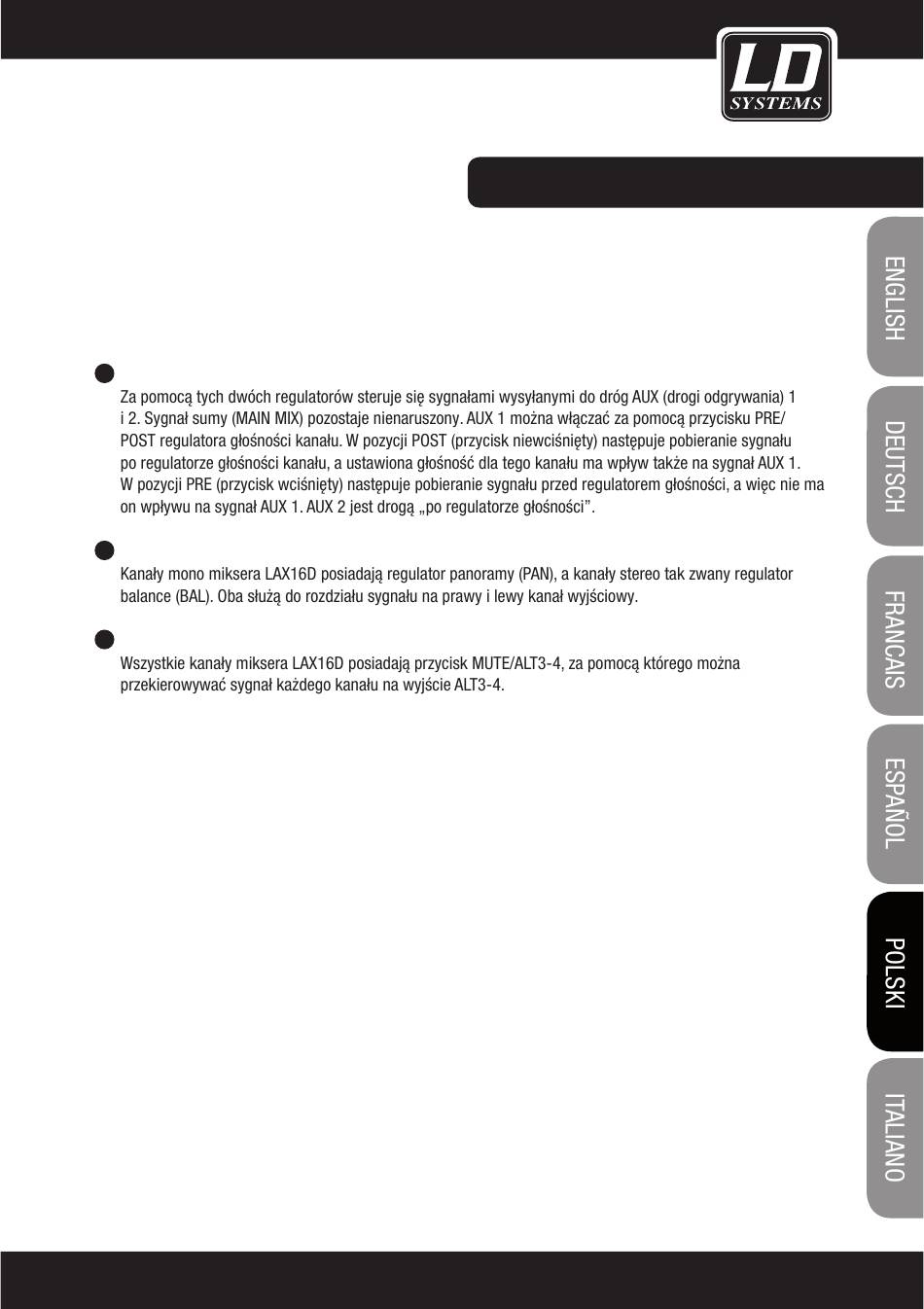 LD SYSTEMS

Za pomocą tych dwóch regulatorów steruje się sygnałami wysyłanymi do dróg AUX (drogi odgrywania) 1 i 2. Sygnał sumy (MAIN MIX) pozostaje nienaruszony. AUX 1 można włączać za pomocą przycisku PRE/POST regulatora głośności kanału. W pozycji POST (przycisk niewciśnięty) następuje pobieranie sygnału po regulatorze głośności kanału, a ustawiona głośność dla tego kanału ma wpływ także na sygnał AUX 1. W pozycji PRE (przycisk wciśnięty) następuje pobieranie sygnału przed regulatorem głośności, a więc nie ma on wpływu na sygnał AUX 1. AUX 2 jest drogą „po regulatorze głośności".

Kanały mono miksera LAX16D posiadają regulator panoramy (PAN), a kanały stereo tak zwany regulator balance (BAL). Oba służą do rozdziału sygnału na prawy i lewy kanał wyjściowy.

Wszystkie kanały miksera LAX16D posiadają przycisk MUTE/ALT3-4, za pomocą którego można przekierowywać sygnał każdego kanału na wyjście ALT3-4.

ENGLISH
DEUTSCH
FRANCAIS
ESPAÑOL
POLSKI
ITALIANO